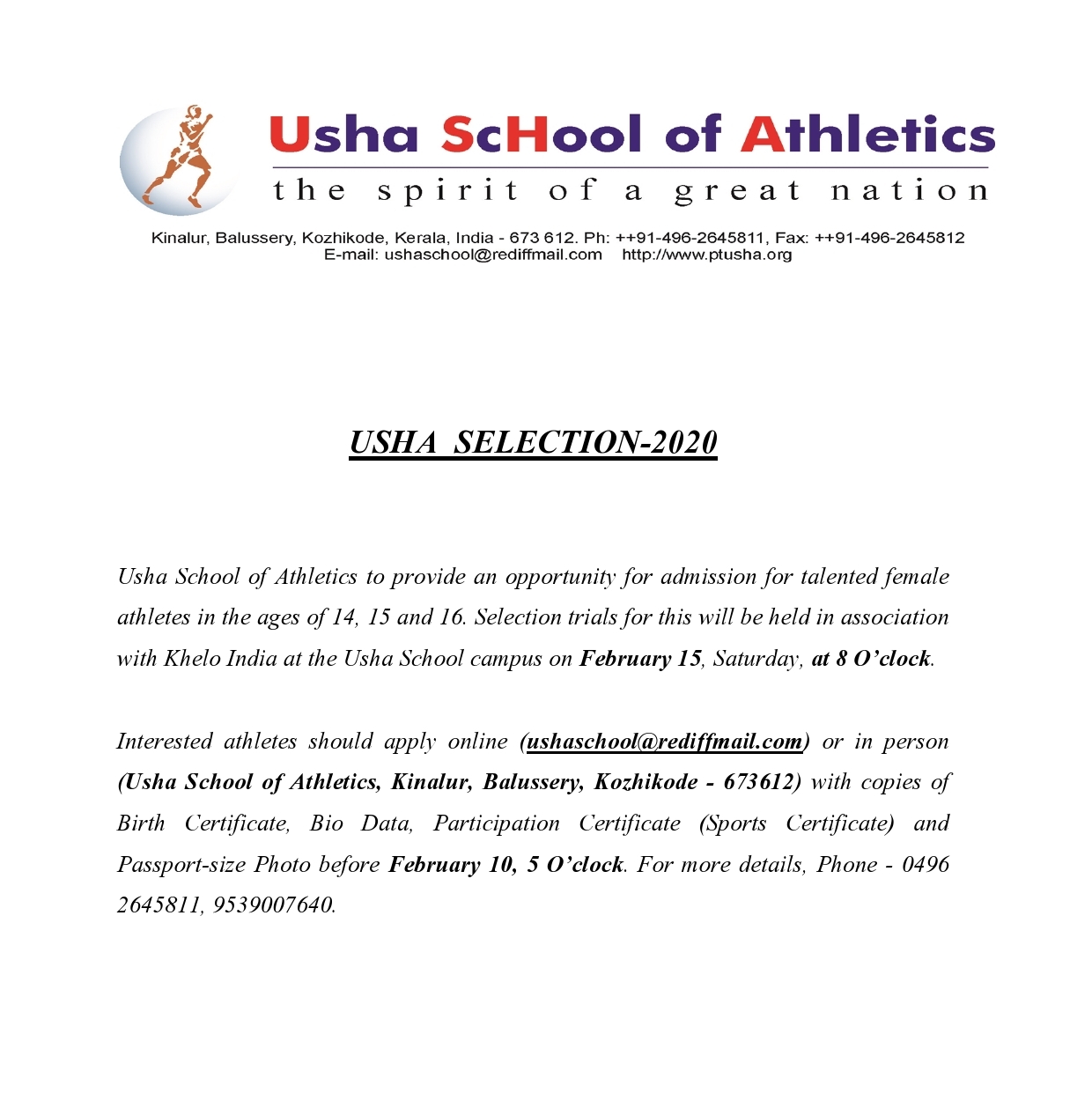 Usha ScHool of Athletics
the spirit of a great nation

Kinalur, Balussery, Kozhikode, Kerala, India - 673 612. Ph: ++91-496-2645811, Fax: ++91-496-2645812
E-mail: ushaschool@rediffmail.com http://www.ptusha.org

USHA SELECTION-2020

Usha School of Athletics to provide an opportunity for admission for talented female athletes in the ages of 14, 15 and 16. Selection trials for this will be held in association with Khelo India at the Usha School campus on February 15, Saturday, at 8 O'clock.

Interested athletes should apply online (ushaschool@rediffmail.com) or in person (Usha School of Athletics, Kinalur, Balussery, Kozhikode - 673612) with copies of Birth Certificate, Bio Data, Participation Certificate (Sports Certificate) and Passport-size Photo before February 10, 5 O'clock. For more details, Phone - 0496 2645811, 9539007640.